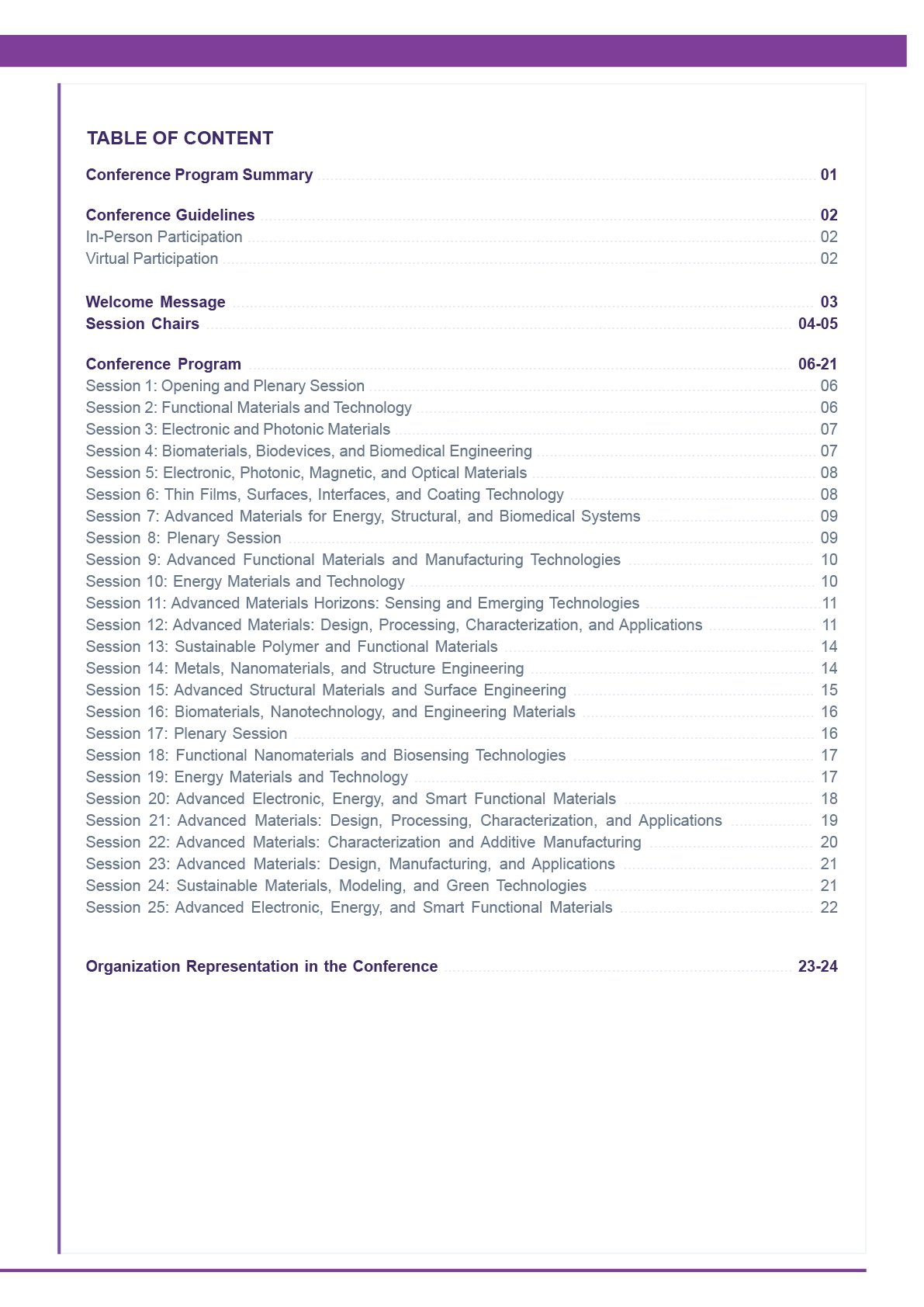 TABLE OF CONTENT

Conference Program Summary 01

Conference Guidelines 02
In-Person Participation 02
Virtual Participation 02

Welcome Message 03
Session Chairs 04-05

Conference Program 06-21
Session 1: Opening and Plenary Session 06
Session 2: Functional Materials and Technology 06
Session 3: Electronic and Photonic Materials 07
Session 4: Biomaterials, Biodevices, and Biomedical Engineering 07
Session 5: Electronic, Photonic, Magnetic, and Optical Materials 08
Session 6: Thin Films, Surfaces, Interfaces, and Coating Technology 08
Session 7: Advanced Materials for Energy, Structural, and Biomedical Systems 09
Session 8: Plenary Session 09
Session 9: Advanced Functional Materials and Manufacturing Technologies 10
Session 10: Energy Materials and Technology 10
Session 11: Advanced Materials Horizons: Sensing and Emerging Technologies 11
Session 12: Advanced Materials: Design, Processing, Characterization, and Applications 11
Session 13: Sustainable Polymer and Functional Materials 14
Session 14: Metals, Nanomaterials, and Structure Engineering 14
Session 15: Advanced Structural Materials and Surface Engineering 15
Session 16: Biomaterials, Nanotechnology, and Engineering Materials 16
Session 17: Plenary Session 16
Session 18: Functional Nanomaterials and Biosensing Technologies 17
Session 19: Energy Materials and Technology 17
Session 20: Advanced Electronic, Energy, and Smart Functional Materials 18
Session 21: Advanced Materials: Design, Processing, Characterization, and Applications 19
Session 22: Advanced Materials: Characterization and Additive Manufacturing 20
Session 23: Advanced Materials: Design, Manufacturing, and Applications 21
Session 24: Sustainable Materials, Modeling, and Green Technologies 21
Session 25: Advanced Electronic, Energy, and Smart Functional Materials 22

Organization Representation in the Conference 23-24